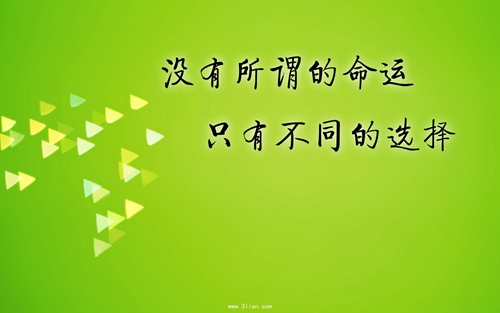 没有所谓的命运

只有不同的选择

www.3lian.com